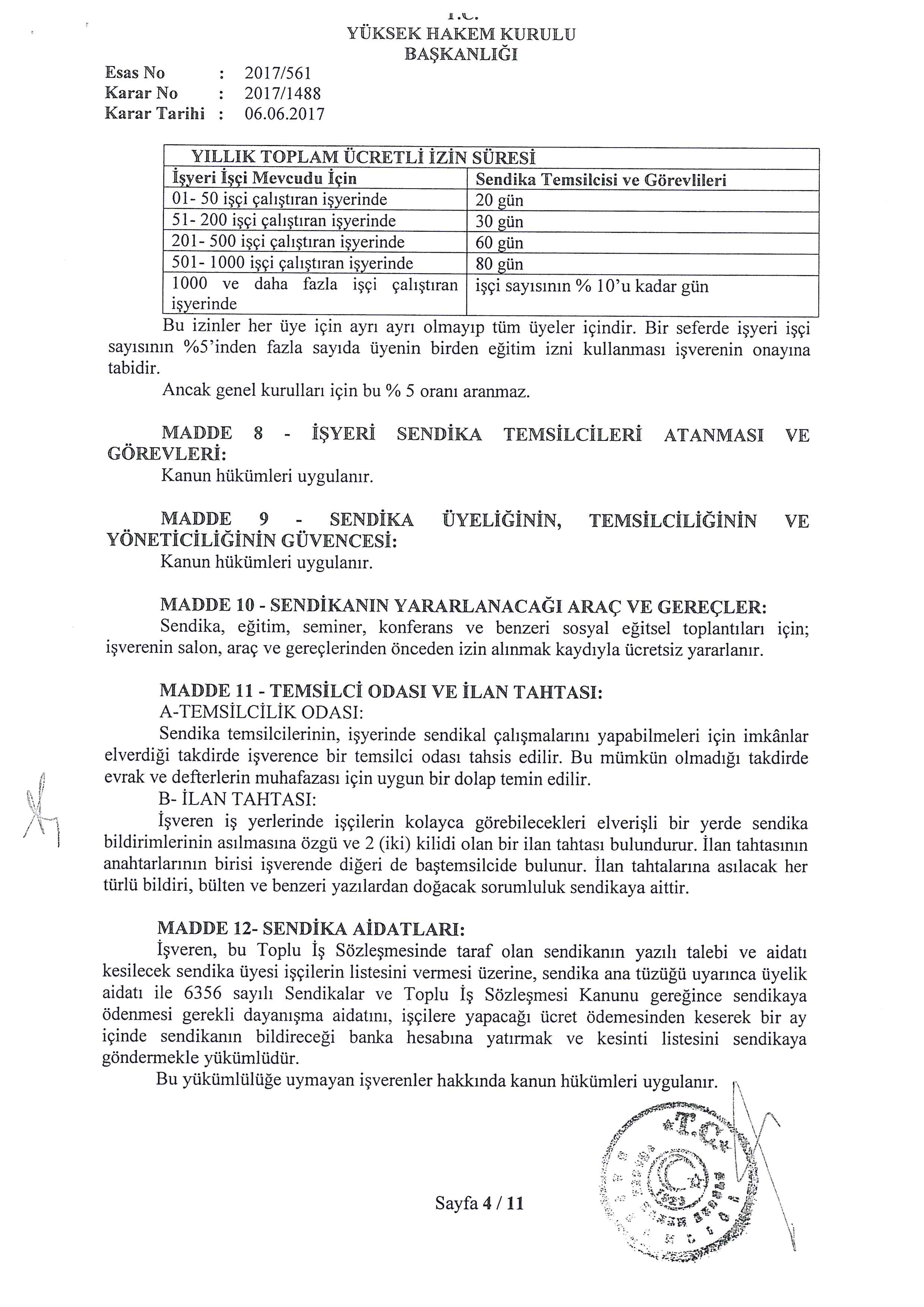 T.C.
YÜKSEK HAKEM KURULU
BAŞKANLIĞI

Esas No : 2017/561
Karar No : 2017/1488
Karar Tarihi : 06.06.2017

| YILLIK TOPLAM ÜCRETLİ İZİN SÜRESİ | |
|---|---|
| İşyeri İşçi Mevcudu İçin | Sendika Temsilcisi ve Görevlileri |
| 01- 50 işçi çalıştıran işyerinde | 20 gün |
| 51- 200 işçi çalıştıran işyerinde | 30 gün |
| 201- 500 işçi çalıştıran işyerinde | 60 gün |
| 501- 1000 işçi çalıştıran işyerinde | 80 gün |
| 1000 ve daha fazla işçi çalıştıran işyerinde | işçi sayısının % 10'u kadar gün |

Bu izinler her üye için ayrı ayrı olmayıp tüm üyeler içindir. Bir seferde işyeri işçi sayısının %5'inden fazla sayıda üyenin birden eğitim izni kullanması işverenin onayına tabidir.
Ancak genel kurulları için bu % 5 oranı aranmaz.

MADDE 8 - İŞYERİ SENDİKA TEMSİLCİLERİ ATANMASI VE GÖREVLERİ:
Kanun hükümleri uygulanır.

MADDE 9 - SENDİKA ÜYELİĞİNİN, TEMSİLCİLİĞİNİN VE YÖNETİCİLİĞİNİN GÜVENCESİ:
Kanun hükümleri uygulanır.

MADDE 10 - SENDİKANIN YARARLANACAĞI ARAÇ VE GEREÇLER:
Sendika, eğitim, seminer, konferans ve benzeri sosyal eğitsel toplantıları için; işverenin salon, araç ve gereçlerinden önceden izin alınmak kaydıyla ücretsiz yararlanır.

MADDE 11 - TEMSİLCİ ODASI VE İLAN TAHTASI:
A-TEMSİLCİLİK ODASI:
Sendika temsilcilerinin, işyerinde sendikal çalışmalarını yapabilmeleri için imkânlar elverdiği takdirde işverence bir temsilci odası tahsis edilir. Bu mümkün olmadığı takdirde evrak ve defterlerin muhafazası için uygun bir dolap temin edilir.
B- İLAN TAHTASI:
İşveren iş yerlerinde işçilerin kolayca görebilecekleri elverişli bir yerde sendika bildirimlerinin asılmasına özgü ve 2 (iki) kilidi olan bir ilan tahtası bulundurur. İlan tahtasının anahtarlarının birisi işverende diğeri de baştemsilcide bulunur. İlan tahtalarına asılacak her türlü bildiri, bülten ve benzeri yazılardan doğacak sorumluluk sendikaya aittir.

MADDE 12- SENDİKA AİDATLARI:
İşveren, bu Toplu İş Sözleşmesinde taraf olan sendikanın yazılı talebi ve aidatı kesilecek sendika üyesi işçilerin listesini vermesi üzerine, sendika ana tüzüğü uyarınca üyelik aidatı ile 6356 sayılı Sendikalar ve Toplu İş Sözleşmesi Kanunu gereğince sendikaya ödenmesi gerekli dayanışma aidatını, işçilere yapacağı ücret ödemesinden keserek bir ay içinde sendikanın bildireceği banka hesabına yatırmak ve kesinti listesini sendikaya göndermekle yükümlüdür.
Bu yükümlülüğe uymayan işverenler hakkında kanun hükümleri uygulanır.

T.C.

Sayfa 4 / 11